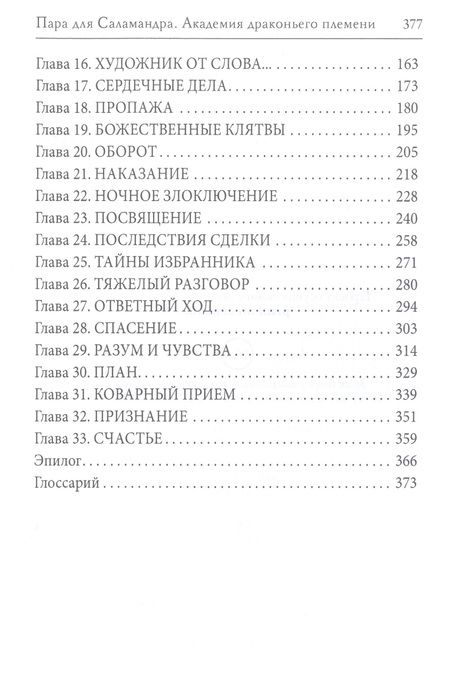 Пара для Саламандра. Академия драконьего племени 377

Глава 16. ХУДОЖНИК ОТ СЛОВА... 163
Глава 17. СЕРДЕЧНЫЕ ДЕЛА 173
Глава 18. ПРОПАЖА 180
Глава 19. БОЖЕСТВЕННЫЕ КЛЯТВЫ 195
Глава 20. ОБОРОТ 205
Глава 21. НАКАЗАНИЕ 218
Глава 22. НОЧНОЕ ЗЛОКЛЮЧЕНИЕ 228
Глава 23. ПОСВЯЩЕНИЕ 240
Глава 24. ПОСЛЕДСТВИЯ СДЕЛКИ 258
Глава 25. ТАЙНЫ ИЗБРАННИКА 271
Глава 26. ТЯЖЕЛЫЙ РАЗГОВОР 280
Глава 27. ОТВЕТНЫЙ ХОД 294
Глава 28. СПАСЕНИЕ 303
Глава 29. РАЗУМ И ЧУВСТВА 314
Глава 30. ПЛАН 329
Глава 31. КОВАРНЫЙ ПРИЕМ 339
Глава 32. ПРИЗНАНИЕ 351
Глава 33. СЧАСТЬЕ 359
Эпилог 366
Глоссарий 373